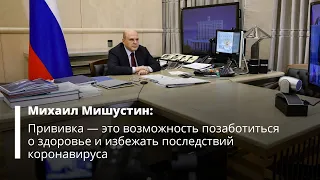 Михаил Мишустин:

Прививка — это возможность позаботиться о здоровье и избежать последствий коронавируса